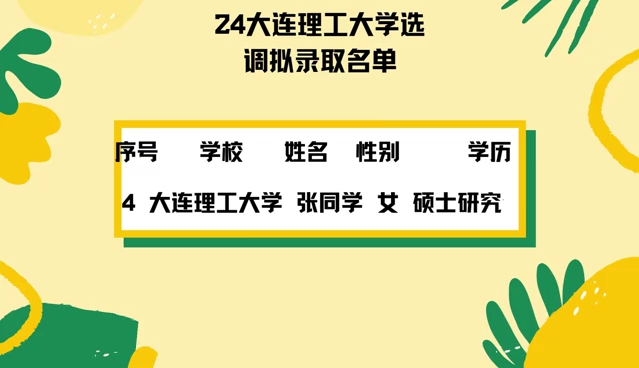 24大连理工大学选调拟录取名单

| 序号 | 学校 | 姓名 | 性别 | 学历 |
|---|---|---|---|---|
| 4 | 大连理工大学 | 张同学 | 女 | 硕士研究 |